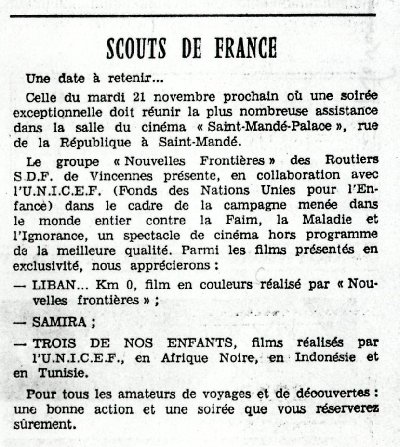 SCOUTS DE FRANCE

Une date à retenir...

Celle du mardi 21 novembre prochain où une soirée exceptionnelle doit réunir la plus nombreuse assistance dans la salle du cinéma « Saint-Mandé-Palace », rue de la République à Saint-Mandé.

Le groupe « Nouvelles Frontières » des Routiers S.D.F. de Vincennes présente, en collaboration avec l'U.N.I.C.E.F. (Fonds des Nations Unies pour l'Enfance) dans le cadre de la campagne menée dans le monde entier contre la Faim, la Maladie et l'Ignorance, un spectacle de cinéma hors programme de la meilleure qualité. Parmi les films présentés en exclusivité, nous apprécierons :

— LIBAN... Km 0, film en couleurs réalisé par « Nouvelles frontières » ;

— SAMIRA ;

— TROIS DE NOS ENFANTS, films réalisés par l'U.N.I.C.E.F., en Afrique Noire, en Indonésie et en Tunisie.

Pour tous les amateurs de voyages et de découvertes : une bonne action et une soirée que vous réserverez sûrement.